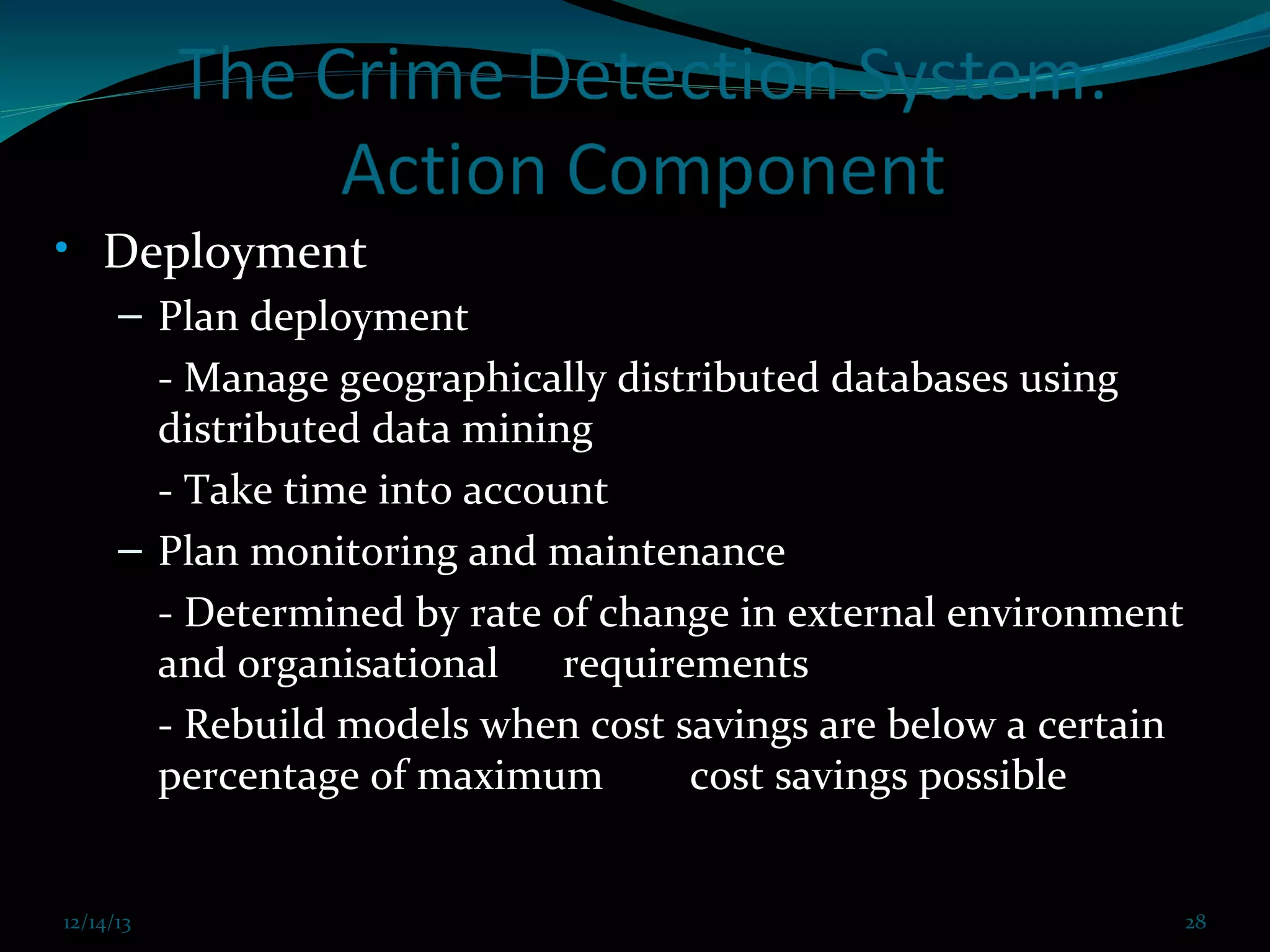 The Crime Detection System: Action Component

• Deployment
– Plan deployment
- Manage geographically distributed databases using distributed data mining
- Take time into account
– Plan monitoring and maintenance
- Determined by rate of change in external environment and organisational requirements
- Rebuild models when cost savings are below a certain percentage of maximum cost savings possible

12/14/13

28